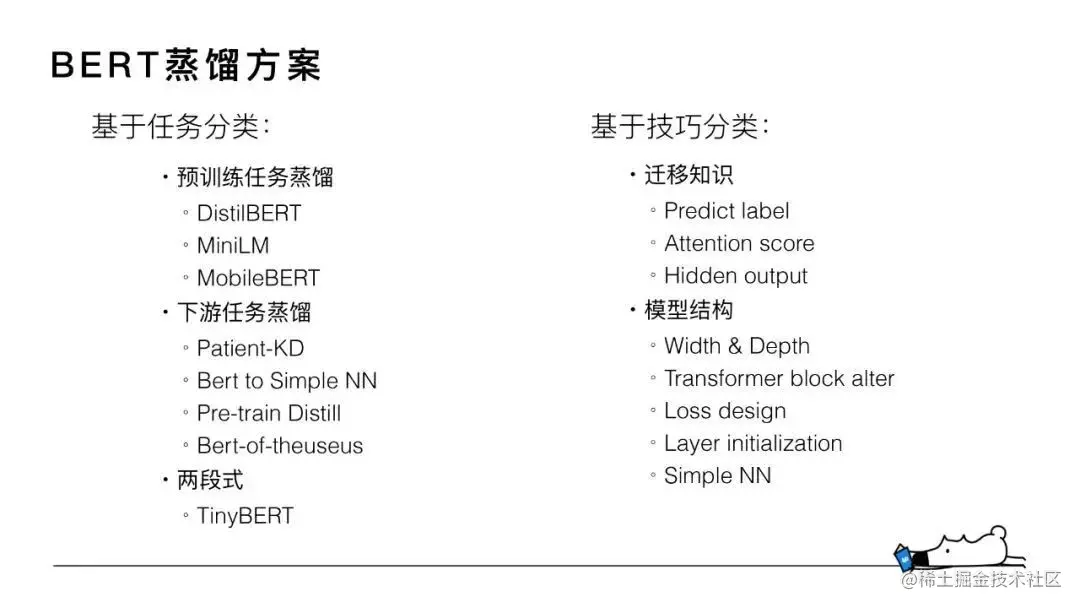 BERT蒸馏方案

基于任务分类:

• 预训练任务蒸馏
◦ DistilBERT
◦ MiniLM
◦ MobileBERT
• 下游任务蒸馏
◦ Patient-KD
◦ Bert to Simple NN
◦ Pre-train Distill
◦ Bert-of-theuseus
• 两段式
◦ TinyBERT

基于技巧分类:

• 迁移知识
◦ Predict label
◦ Attention score
◦ Hidden output
• 模型结构
◦ Width & Depth
◦ Transformer block alter
◦ Loss design
◦ Layer initialization
◦ Simple NN

@稀土掘金技术社区